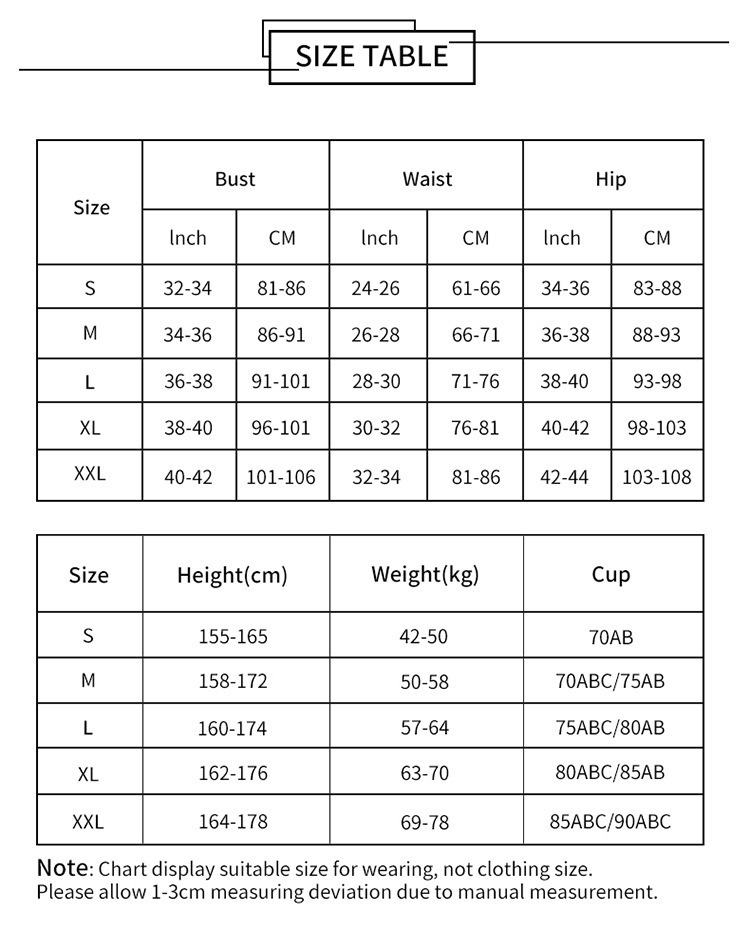 SIZE TABLE

| Size | Bust | | Waist | | Hip | |
|---|---|---|---|---|---|---|
| | lnch | CM | lnch | CM | lnch | CM |
| S | 32-34 | 81-86 | 24-26 | 61-66 | 34-36 | 83-88 |
| M | 34-36 | 86-91 | 26-28 | 66-71 | 36-38 | 88-93 |
| L | 36-38 | 91-101 | 28-30 | 71-76 | 38-40 | 93-98 |
| XL | 38-40 | 96-101 | 30-32 | 76-81 | 40-42 | 98-103 |
| XXL | 40-42 | 101-106 | 32-34 | 81-86 | 42-44 | 103-108 |

| Size | Height(cm) | Weight(kg) | Cup |
|---|---|---|---|
| S | 155-165 | 42-50 | 70AB |
| M | 158-172 | 50-58 | 70ABC/75AB |
| L | 160-174 | 57-64 | 75ABC/80AB |
| XL | 162-176 | 63-70 | 80ABC/85AB |
| XXL | 164-178 | 69-78 | 85ABC/90ABC |

Note: Chart display suitable size for wearing, not clothing size.
Please allow 1-3cm measuring deviation due to manual measurement.